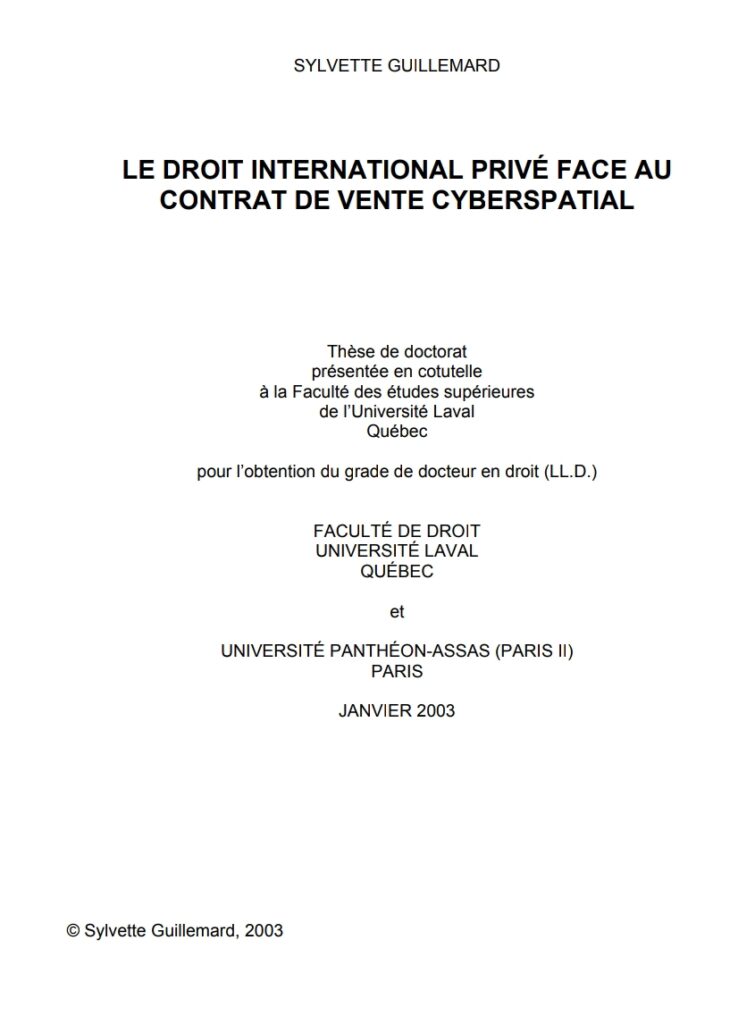 SYLVETTE GUILLEMARD

LE DROIT INTERNATIONAL PRIVÉ FACE AU CONTRAT DE VENTE CYBERSPATIAL

Thèse de doctorat
présentée en cotutelle
à la Faculté des études supérieures
de l'Université Laval
Québec

pour l'obtention du grade de docteur en droit (LL.D.)

FACULTÉ DE DROIT
UNIVERSITÉ LAVAL
QUÉBEC

et

UNIVERSITÉ PANTHÉON-ASSAS (PARIS II)
PARIS

JANVIER 2003

© Sylvette Guillemard, 2003